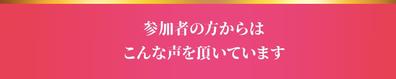 参加者の方からは
こんな声を頂いています